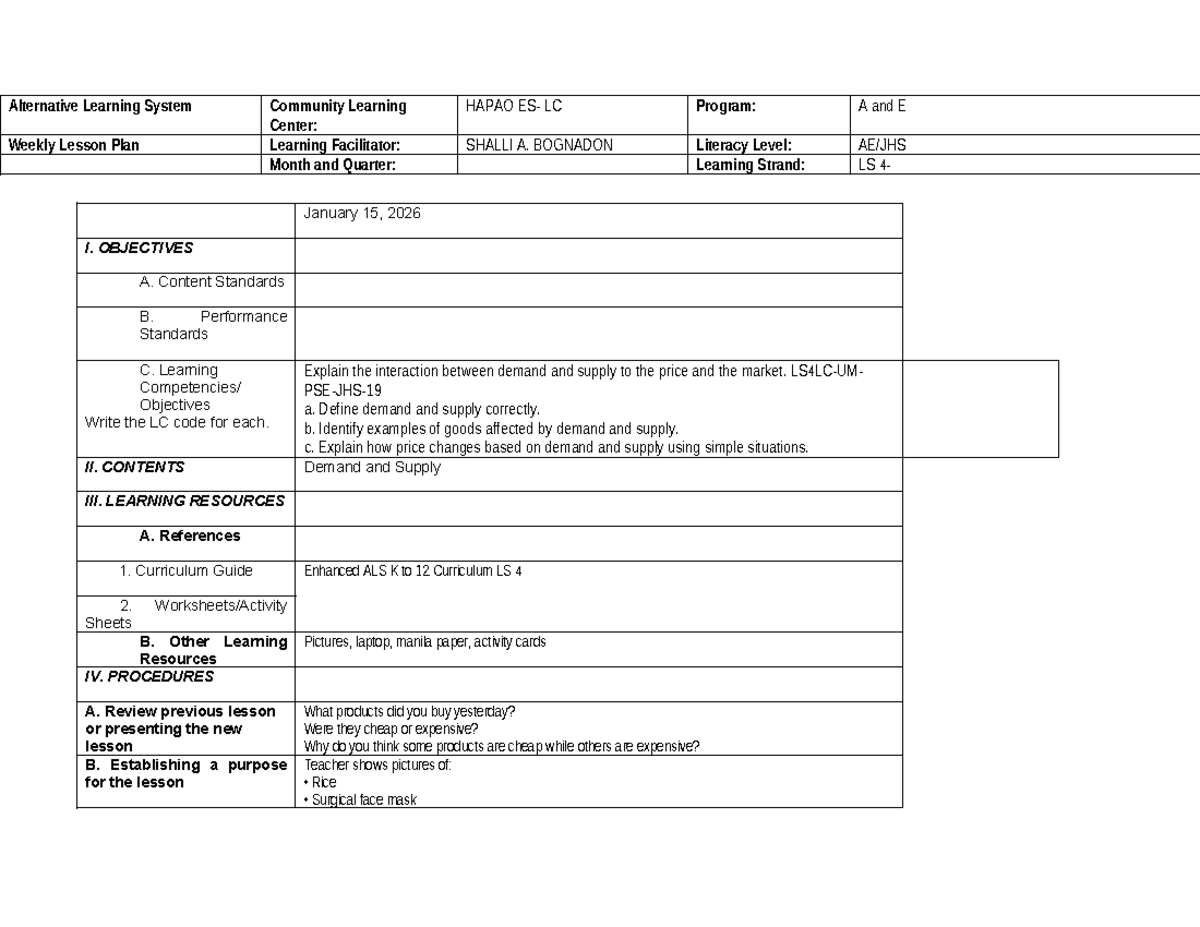 | Alternative Learning System | Community Learning Center: | HAPAO ES- LC | Program: | A and E |
|---|---|---|---|---|
| Weekly Lesson Plan | Learning Facilitator: | SHALLI A. BOGNADON | Literacy Level: | AE/JHS |
| | Month and Quarter: | | Learning Strand: | LS 4- |

| | January 15, 2026 |
|---|---|
| I. OBJECTIVES | |
| A. Content Standards | |
| B. Performance Standards | |
| C. Learning Competencies/ Objectives Write the LC code for each. | Explain the interaction between demand and supply to the price and the market. LS4LC-UM-PSE-JHS-19 a. Define demand and supply correctly. b. Identify examples of goods affected by demand and supply. c. Explain how price changes based on demand and supply using simple situations. |
| II. CONTENTS | Demand and Supply |
| III. LEARNING RESOURCES | |
| A. References | |
| 1. Curriculum Guide | Enhanced ALS K to 12 Curriculum LS 4 |
| 2. Worksheets/Activity Sheets | |
| B. Other Learning Resources | Pictures, laptop, manila paper, activity cards |
| IV. PROCEDURES | |
| A. Review previous lesson or presenting the new lesson | What products did you buy yesterday? Were they cheap or expensive? Why do you think some products are cheap while others are expensive? |
| B. Establishing a purpose for the lesson | Teacher shows pictures of: • Rice • Surgical face mask |